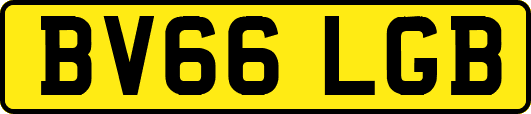 BV66 LGB